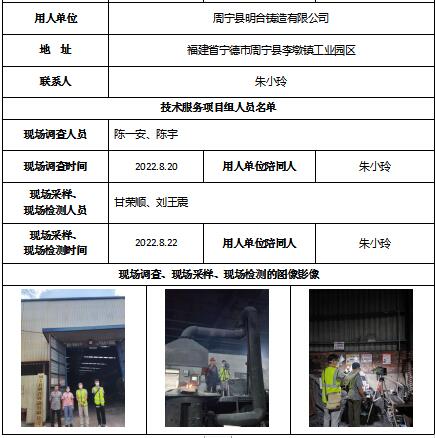 | 用人单位 | 周宁县明合铸造有限公司 | | |
|---|---|---|---|
| 地　址 | 福建省宁德市周宁县李墩镇工业园区 | | |
| 联系人 | 朱小玲 | | |
| 技术服务项目组人员名单 | | | |
| 现场调查人员 | 陈一安、陈宇 | | |
| 现场调查时间 | 2022.8.20 | 用人单位陪同人 | 朱小玲 |
| 现场采样、现场检测人员 | 甘荣顺、刘王震 | | |
| 现场采样、现场检测时间 | 2022.8.22 | 用人单位陪同人 | 朱小玲 |
| 现场调查、现场采样、现场检测的图像影像 | | | |